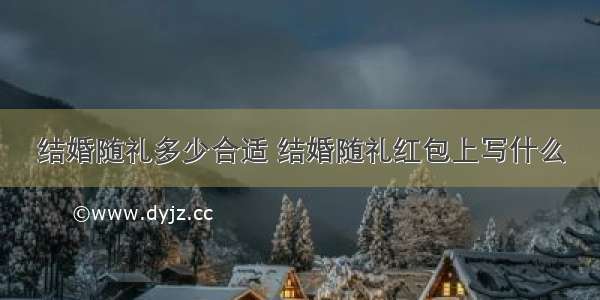 结婚随礼多少合适 结婚随礼红包上写什么

©www.dyjz.cc